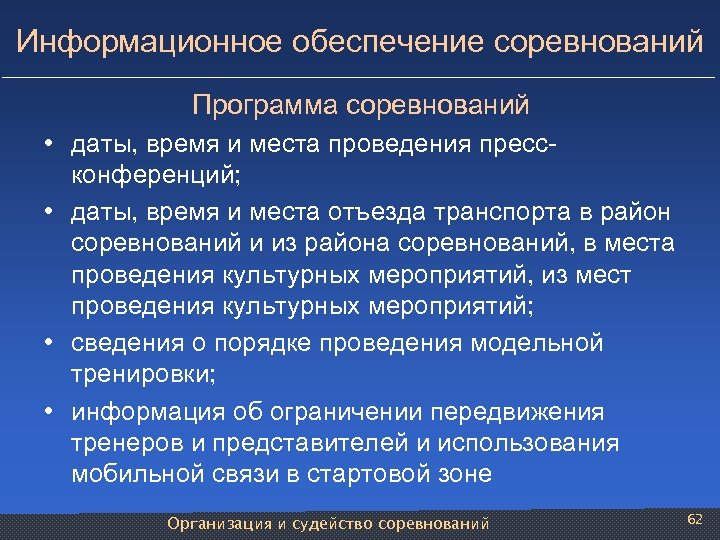 Информационное обеспечение соревнований

Программа соревнований

• даты, время и места проведения пресс-конференций;

• даты, время и места отъезда транспорта в район соревнований и из района соревнований, в места проведения культурных мероприятий, из мест проведения культурных мероприятий;

• сведения о порядке проведения модельной тренировки;

• информация об ограничении передвижения тренеров и представителей и использования мобильной связи в стартовой зоне

Организация и судейство соревнований

62